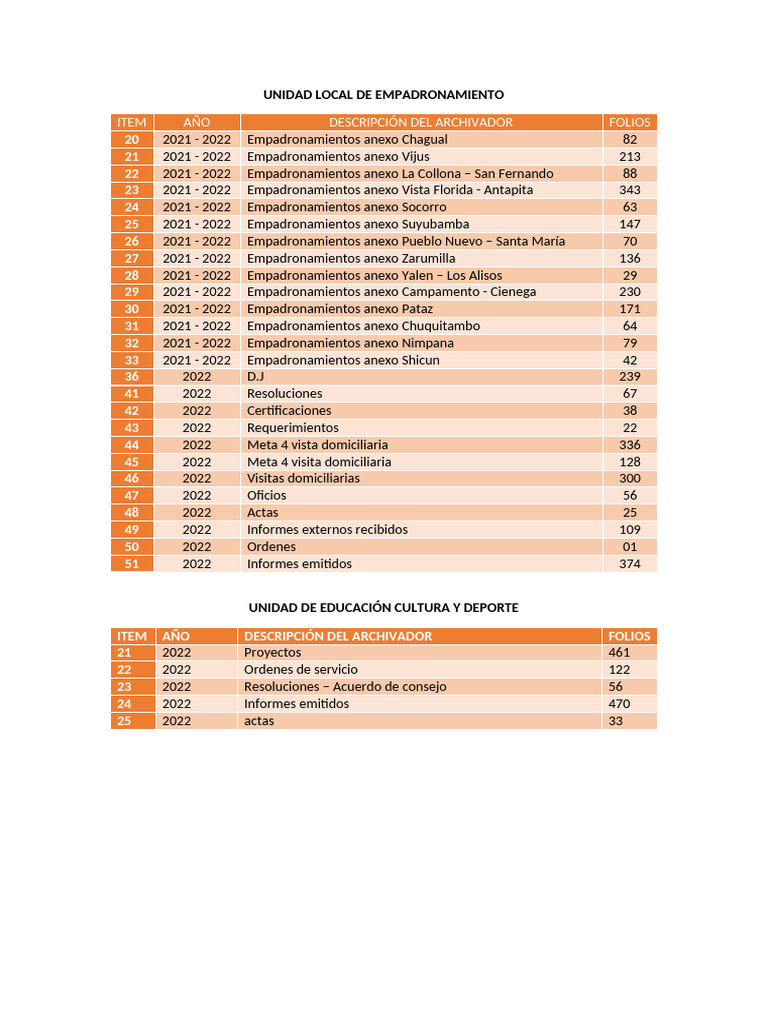 UNIDAD LOCAL DE EMPADRONAMIENTO

| ITEM | AÑO | DESCRIPCIÓN DEL ARCHIVADOR | FOLIOS |
|---|---|---|---|
| 20 | 2021 - 2022 | Empadronamientos anexo Chagual | 82 |
| 21 | 2021 - 2022 | Empadronamientos anexo Vijus | 213 |
| 22 | 2021 - 2022 | Empadronamientos anexo La Collona – San Fernando | 88 |
| 23 | 2021 - 2022 | Empadronamientos anexo Vista Florida - Antapita | 343 |
| 24 | 2021 - 2022 | Empadronamientos anexo Socorro | 63 |
| 25 | 2021 - 2022 | Empadronamientos anexo Suyubamba | 147 |
| 26 | 2021 - 2022 | Empadronamientos anexo Pueblo Nuevo – Santa María | 70 |
| 27 | 2021 - 2022 | Empadronamientos anexo Zarumilla | 136 |
| 28 | 2021 - 2022 | Empadronamientos anexo Yalen – Los Alisos | 29 |
| 29 | 2021 - 2022 | Empadronamientos anexo Campamento - Cienega | 230 |
| 30 | 2021 - 2022 | Empadronamientos anexo Pataz | 171 |
| 31 | 2021 - 2022 | Empadronamientos anexo Chuquitambo | 64 |
| 32 | 2021 - 2022 | Empadronamientos anexo Nimpana | 79 |
| 33 | 2021 - 2022 | Empadronamientos anexo Shicun | 42 |
| 36 | 2022 | D.J | 239 |
| 41 | 2022 | Resoluciones | 67 |
| 42 | 2022 | Certificaciones | 38 |
| 43 | 2022 | Requerimientos | 22 |
| 44 | 2022 | Meta 4 vista domiciliaria | 336 |
| 45 | 2022 | Meta 4 visita domiciliaria | 128 |
| 46 | 2022 | Visitas domiciliarias | 300 |
| 47 | 2022 | Oficios | 56 |
| 48 | 2022 | Actas | 25 |
| 49 | 2022 | Informes externos recibidos | 109 |
| 50 | 2022 | Ordenes | 01 |
| 51 | 2022 | Informes emitidos | 374 |

UNIDAD DE EDUCACIÓN CULTURA Y DEPORTE

| ITEM | AÑO | DESCRIPCIÓN DEL ARCHIVADOR | FOLIOS |
|---|---|---|---|
| 21 | 2022 | Proyectos | 461 |
| 22 | 2022 | Ordenes de servicio | 122 |
| 23 | 2022 | Resoluciones – Acuerdo de consejo | 56 |
| 24 | 2022 | Informes emitidos | 470 |
| 25 | 2022 | actas | 33 |